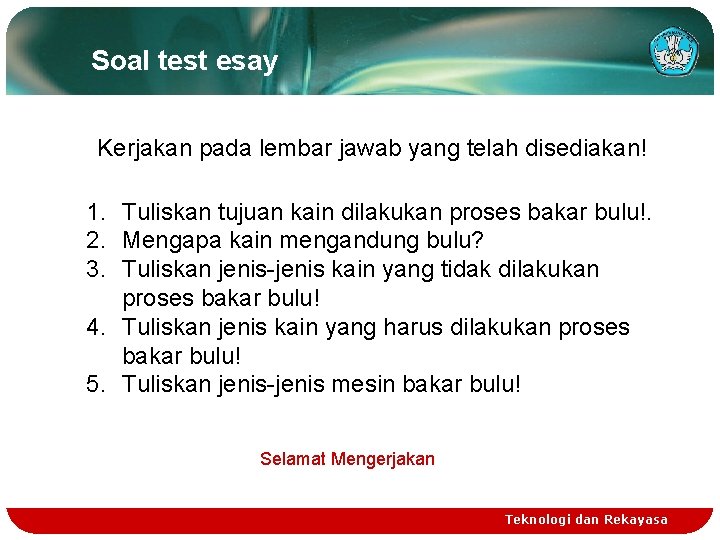 Soal test esay

Kerjakan pada lembar jawab yang telah disediakan!

1. Tuliskan tujuan kain dilakukan proses bakar bulu!.
2. Mengapa kain mengandung bulu?
3. Tuliskan jenis-jenis kain yang tidak dilakukan proses bakar bulu!
4. Tuliskan jenis kain yang harus dilakukan proses bakar bulu!
5. Tuliskan jenis-jenis mesin bakar bulu!

Selamat Mengerjakan

Teknologi dan Rekayasa